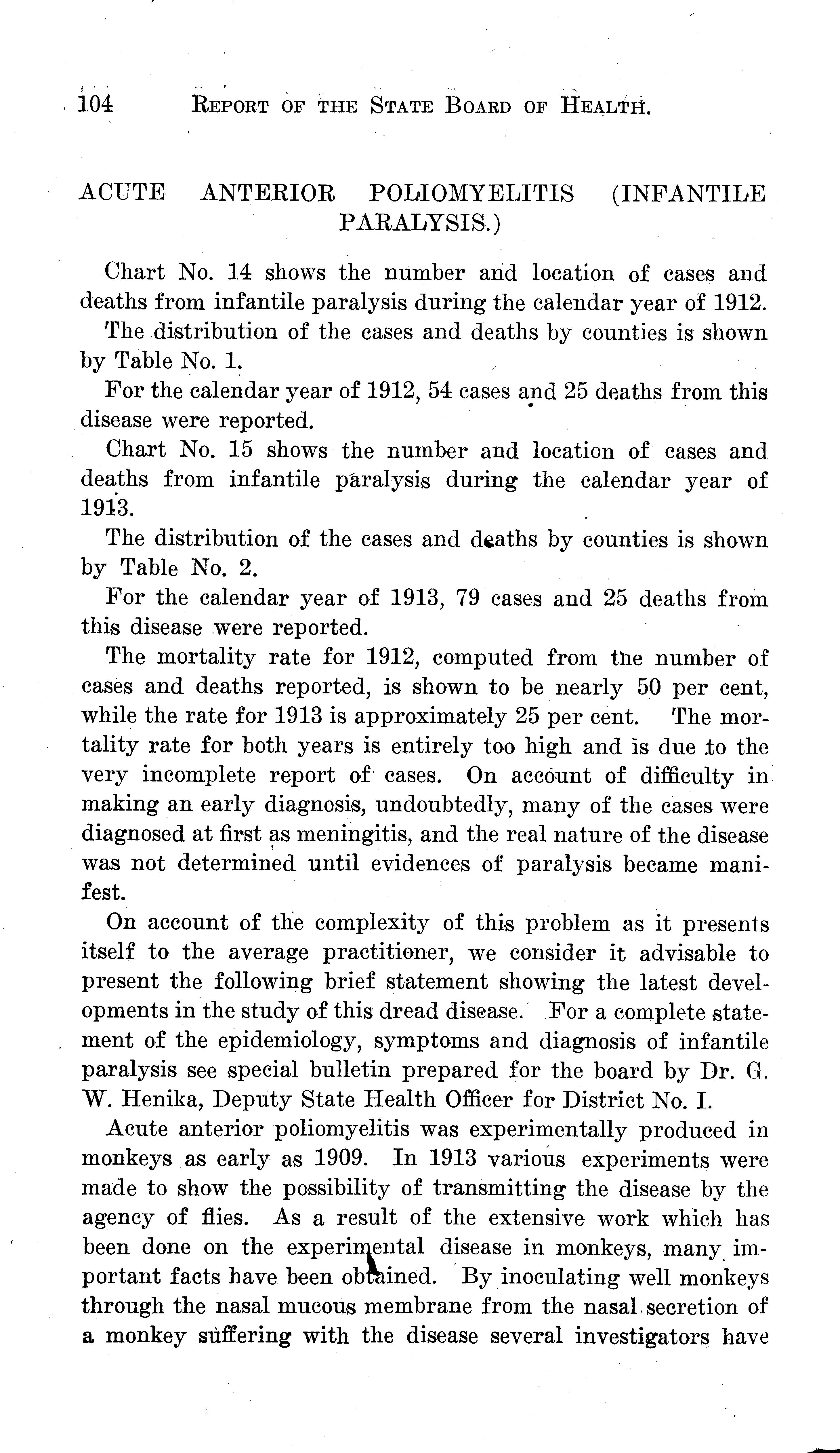 104 REPORT OF THE STATE BOARD OF HEALTH.

ACUTE ANTERIOR POLIOMYELITIS (INFANTILE PARALYSIS.)

Chart No. 14 shows the number and location of cases and deaths from infantile paralysis during the calendar year of 1912.

The distribution of the cases and deaths by counties is shown by Table No. 1.

For the calendar year of 1912, 54 cases and 25 deaths from this disease were reported.

Chart No. 15 shows the number and location of cases and deaths from infantile paralysis during the calendar year of 1913.

The distribution of the cases and deaths by counties is shown by Table No. 2.

For the calendar year of 1913, 79 cases and 25 deaths from this disease were reported.

The mortality rate for 1912, computed from the number of cases and deaths reported, is shown to be nearly 50 per cent, while the rate for 1913 is approximately 25 per cent. The mortality rate for both years is entirely too high and is due to the very incomplete report of cases. On account of difficulty in making an early diagnosis, undoubtedly, many of the cases were diagnosed at first as meningitis, and the real nature of the disease was not determined until evidences of paralysis became manifest.

On account of the complexity of this problem as it presents itself to the average practitioner, we consider it advisable to present the following brief statement showing the latest developments in the study of this dread disease. For a complete statement of the epidemiology, symptoms and diagnosis of infantile paralysis see special bulletin prepared for the board by Dr. G. W. Henika, Deputy State Health Officer for District No. I.

Acute anterior poliomyelitis was experimentally produced in monkeys as early as 1909. In 1913 various experiments were made to show the possibility of transmitting the disease by the agency of flies. As a result of the extensive work which has been done on the experimental disease in monkeys, many important facts have been obtained. By inoculating well monkeys through the nasal mucous membrane from the nasal secretion of a monkey suffering with the disease several investigators have